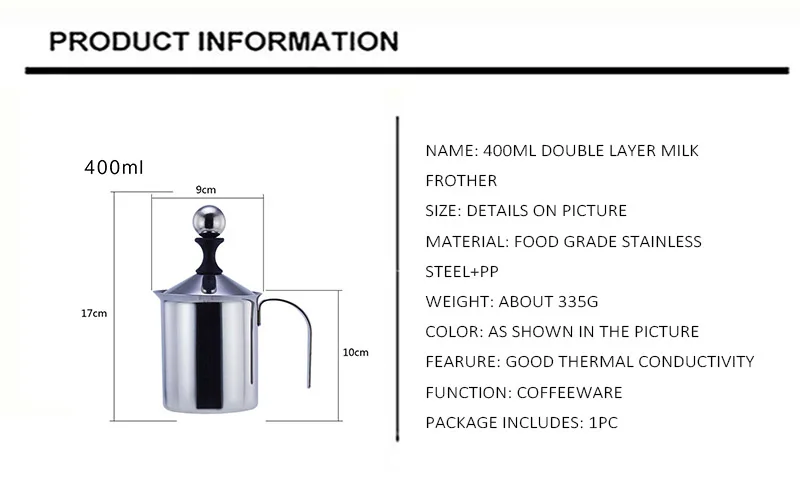 PRODUCT INFORMATION

400ml

9cm

17cm

10cm

NAME: 400ML DOUBLE LAYER MILK FROTHER

SIZE: DETAILS ON PICTURE

MATERIAL: FOOD GRADE STAINLESS STEEL+PP

WEIGHT: ABOUT 335G

COLOR: AS SHOWN IN THE PICTURE

FEARURE: GOOD THERMAL CONDUCTIVITY

FUNCTION: COFFEEWARE

PACKAGE INCLUDES: 1PC